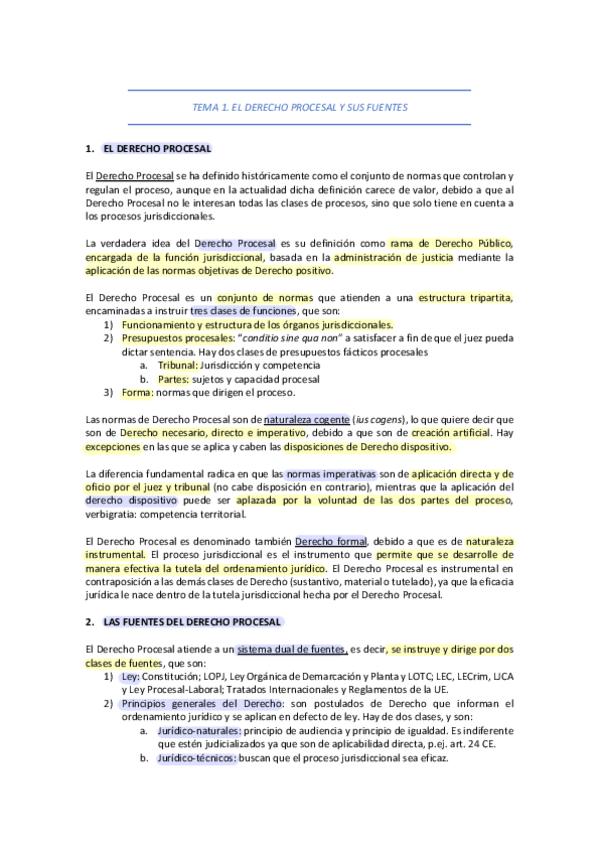 TEMA 1. EL DERECHO PROCESAL Y SUS FUENTES

1. EL DERECHO PROCESAL

El Derecho Procesal se ha definido históricamente como el conjunto de normas que controlan y regulan el proceso, aunque en la actualidad dicha definición carece de valor, debido a que al Derecho Procesal no le interesan todas las clases de procesos, sino que solo tiene en cuenta a los procesos jurisdiccionales.

La verdadera idea del Derecho Procesal es su definición como rama de Derecho Público, encargada de la función jurisdiccional, basada en la administración de justicia mediante la aplicación de las normas objetivas de Derecho positivo.

El Derecho Procesal es un conjunto de normas que atienden a una estructura tripartita, encaminadas a instruir tres clases de funciones, que son:
1) Funcionamiento y estructura de los órganos jurisdiccionales.
2) Presupuestos procesales: "conditio sine qua non" a satisfacer a fin de que el juez pueda dictar sentencia. Hay dos clases de presupuestos fácticos procesales
a. Tribunal: Jurisdicción y competencia
b. Partes: sujetos y capacidad procesal
3) Forma: normas que dirigen el proceso.

Las normas de Derecho Procesal son de naturaleza cogente (ius cogens), lo que quiere decir que son de Derecho necesario, directo e imperativo, debido a que son de creación artificial. Hay excepciones en las que se aplica y caben las disposiciones de Derecho dispositivo.

La diferencia fundamental radica en que las normas imperativas son de aplicación directa y de oficio por el juez y tribunal (no cabe disposición en contrario), mientras que la aplicación del derecho dispositivo puede ser aplazada por la voluntad de las dos partes del proceso, verbigratia: competencia territorial.

El Derecho Procesal es denominado también Derecho formal, debido a que es de naturaleza instrumental. El proceso jurisdiccional es el instrumento que permite que se desarrolle de manera efectiva la tutela del ordenamiento jurídico. El Derecho Procesal es instrumental en contraposición a las demás clases de Derecho (sustantivo, material o tutelado), ya que la eficacia jurídica le nace dentro de la tutela jurisdiccional hecha por el Derecho Procesal.

2. LAS FUENTES DEL DERECHO PROCESAL

El Derecho Procesal atiende a un sistema dual de fuentes, es decir, se instruye y dirige por dos clases de fuentes, que son:
1) Ley: Constitución; LOPJ, Ley Orgánica de Demarcación y Planta y LOTC; LEC, LECrim, LJCA y Ley Procesal-Laboral; Tratados Internacionales y Reglamentos de la UE.
2) Principios generales del Derecho: son postulados de Derecho que informan el ordenamiento jurídico y se aplican en defecto de ley. Hay de dos clases, y son:
a. Jurídico-naturales: principio de audiencia y principio de igualdad. Es indiferente que estén judicializados ya que son de aplicabilidad directa, p.ej. art. 24 CE.
b. Jurídico-técnicos: buscan que el proceso jurisdiccional sea eficaz.